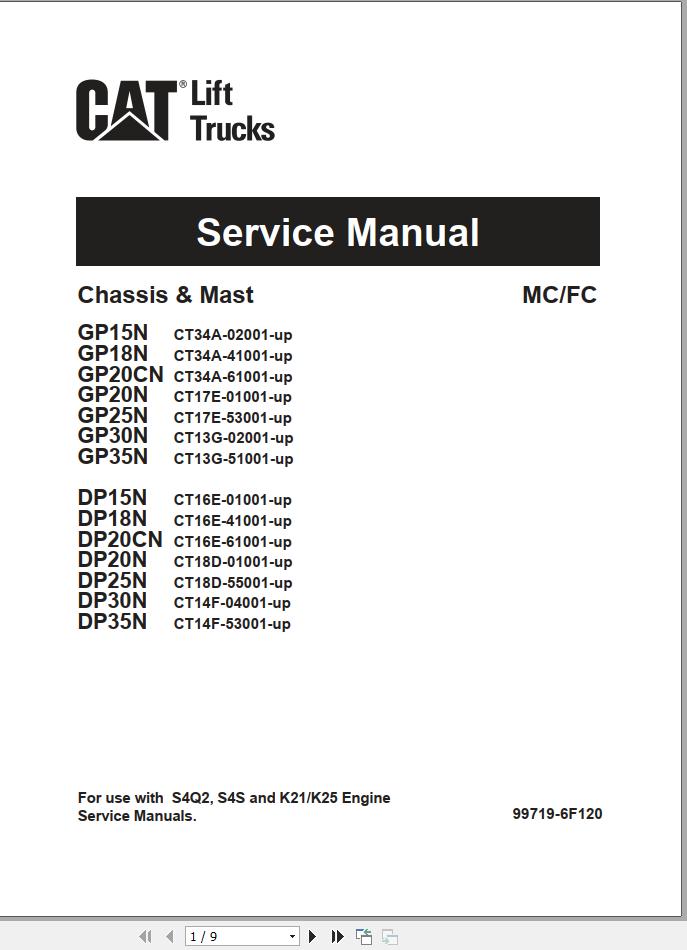 CAT® Lift Trucks

Service Manual

Chassis & Mast

MC/FC

GP15N CT34A-02001-up
GP18N CT34A-41001-up
GP20CN CT34A-61001-up
GP20N CT17E-01001-up
GP25N CT17E-53001-up
GP30N CT13G-02001-up
GP35N CT13G-51001-up

DP15N CT16E-01001-up
DP18N CT16E-41001-up
DP20CN CT16E-61001-up
DP20N CT18D-01001-up
DP25N CT18D-55001-up
DP30N CT14F-04001-up
DP35N CT14F-53001-up

For use with S4Q2, S4S and K21/K25 Engine Service Manuals.

99719-6F120

1 / 9